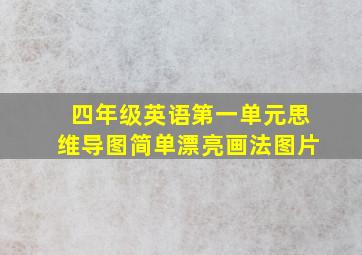 四年级英语第一单元思维导图简单漂亮画法图片